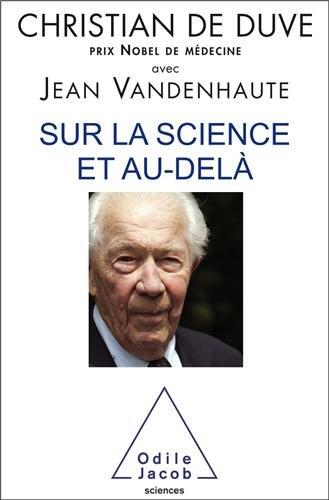 CHRISTIAN DE DUVE
PRIX NOBEL DE MÉDECINE
avec
JEAN VANDENHAUTE

SUR LA SCIENCE ET AU-DELÀ

Odile Jacob
sciences